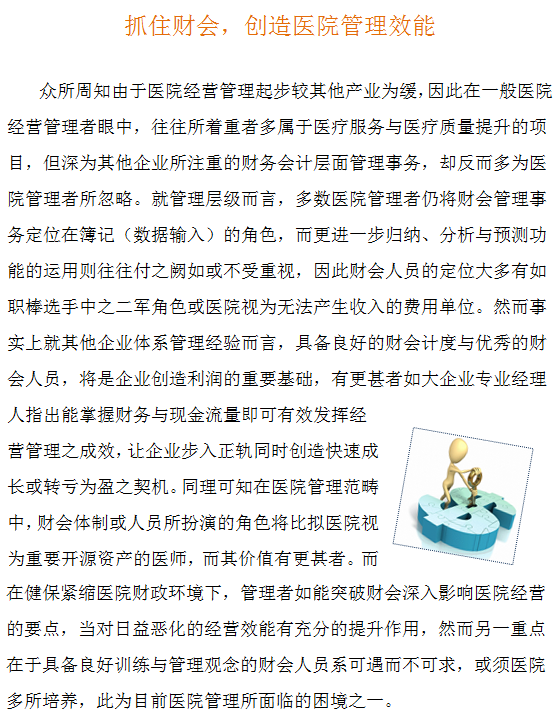 抓住财会，创造医院管理效能

众所周知由于医院经营管理起步较其他产业为缓，因此在一般医院经营管理者眼中，往往所着重者多属于医疗服务与医疗质量提升的项目，但深为其他企业所注重的财务会计层面管理事务，却反而多为医院管理者所忽略。就管理层级而言，多数医院管理者仍将财会管理事务定位在簿记（数据输入）的角色，而更进一步归纳、分析与预测功能的运用则往往付之阙如或不受重视，因此财会人员的定位大多有如职棒选手中之二军角色或医院视为无法产生收入的费用单位。然而事实上就其他企业体系管理经验而言，具备良好的财会计度与优秀的财会人员，将是企业创造利润的重要基础，有更甚者如大企业专业经理人指出能掌握财务与现金流量即可有效发挥经营管理之成效，让企业步入正轨同时创造快速成长或转亏为盈之契机。同理可知在医院管理范畴中，财会体制或人员所扮演的角色将比拟医院视为重要开源资产的医师，而其价值有更甚者。而在健保紧缩医院财政环境下，管理者如能突破财会深入影响医院经营的要点，当对日益恶化的经营效能有充分的提升作用，然而另一重点在于具备良好训练与管理观念的财会人员系可遇而不可求，或须医院多所培养，此为目前医院管理所面临的困境之一。